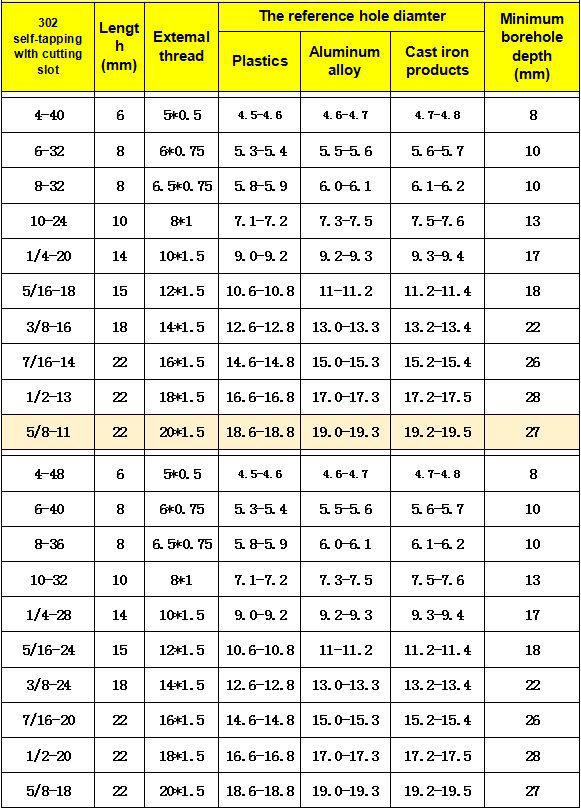 | 302 self-tapping with cutting slot | Length (mm) | Extemal thread | The reference hole diamter: Plastics | The reference hole diamter: Aluminum alloy | The reference hole diamter: Cast iron products | Minimum borehole depth (mm) |
|---|---|---|---|---|---|---|
| 4-40 | 6 | 5*0.5 | 4.5-4.6 | 4.6-4.7 | 4.7-4.8 | 8 |
| 6-32 | 8 | 6*0.75 | 5.3-5.4 | 5.5-5.6 | 5.6-5.7 | 10 |
| 8-32 | 8 | 6.5*0.75 | 5.8-5.9 | 6.0-6.1 | 6.1-6.2 | 10 |
| 10-24 | 10 | 8*1 | 7.1-7.2 | 7.3-7.5 | 7.5-7.6 | 13 |
| 1/4-20 | 14 | 10*1.5 | 9.0-9.2 | 9.2-9.3 | 9.3-9.4 | 17 |
| 5/16-18 | 15 | 12*1.5 | 10.6-10.8 | 11-11.2 | 11.2-11.4 | 18 |
| 3/8-16 | 18 | 14*1.5 | 12.6-12.8 | 13.0-13.3 | 13.2-13.4 | 22 |
| 7/16-14 | 22 | 16*1.5 | 14.6-14.8 | 15.0-15.3 | 15.2-15.4 | 26 |
| 1/2-13 | 22 | 18*1.5 | 16.6-16.8 | 17.0-17.3 | 17.2-17.5 | 28 |
| 5/8-11 | 22 | 20*1.5 | 18.6-18.8 | 19.0-19.3 | 19.2-19.5 | 27 |
| 4-48 | 6 | 5*0.5 | 4.5-4.6 | 4.6-4.7 | 4.7-4.8 | 8 |
| 6-40 | 8 | 6*0.75 | 5.3-5.4 | 5.5-5.6 | 5.6-5.7 | 10 |
| 8-36 | 8 | 6.5*0.75 | 5.8-5.9 | 6.0-6.1 | 6.1-6.2 | 10 |
| 10-32 | 10 | 8*1 | 7.1-7.2 | 7.3-7.5 | 7.5-7.6 | 13 |
| 1/4-28 | 14 | 10*1.5 | 9.0-9.2 | 9.2-9.3 | 9.3-9.4 | 17 |
| 5/16-24 | 15 | 12*1.5 | 10.6-10.8 | 11-11.2 | 11.2-11.4 | 18 |
| 3/8-24 | 18 | 14*1.5 | 12.6-12.8 | 13.0-13.3 | 13.2-13.4 | 22 |
| 7/16-20 | 22 | 16*1.5 | 14.6-14.8 | 15.0-15.3 | 15.2-15.4 | 26 |
| 1/2-20 | 22 | 18*1.5 | 16.6-16.8 | 17.0-17.3 | 17.2-17.5 | 28 |
| 5/8-18 | 22 | 20*1.5 | 18.6-18.8 | 19.0-19.3 | 19.2-19.5 | 27 |